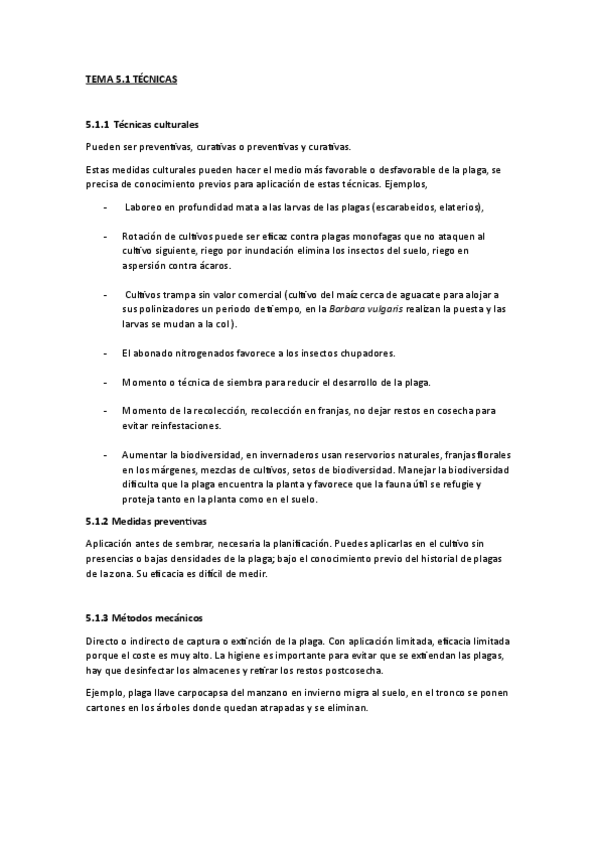 TEMA 5.1 TÉCNICAS

5.1.1 Técnicas culturales

Pueden ser preventivas, curativas o preventivas y curativas.

Estas medidas culturales pueden hacer el medio más favorable o desfavorable de la plaga, se precisa de conocimiento previos para aplicación de estas técnicas. Ejemplos,

- Laboreo en profundidad mata a las larvas de las plagas (escarabeidos, elaterios),

- Rotación de cultivos puede ser eficaz contra plagas monofagas que no ataquen al cultivo siguiente, riego por inundación elimina los insectos del suelo, riego en aspersión contra ácaros.

- Cultivos trampa sin valor comercial (cultivo del maíz cerca de aguacate para alojar a sus polinizadores un periodo de tiempo, en la Barbara vulgaris realizan la puesta y las larvas se mudan a la col).

- El abonado nitrogenados favorece a los insectos chupadores.

- Momento o técnica de siembra para reducir el desarrollo de la plaga.

- Momento de la recolección, recolección en franjas, no dejar restos en cosecha para evitar reinfestaciones.

- Aumentar la biodiversidad, en invernaderos usan reservorios naturales, franjas florales en los márgenes, mezclas de cultivos, setos de biodiversidad. Manejar la biodiversidad dificulta que la plaga encuentra la planta y favorece que la fauna útil se refugie y proteja tanto en la planta como en el suelo.

5.1.2 Medidas preventivas

Aplicación antes de sembrar, necesaria la planificación. Puedes aplicarlas en el cultivo sin presencias o bajas densidades de la plaga; bajo el conocimiento previo del historial de plagas de la zona. Su eficacia es difícil de medir.

5.1.3 Métodos mecánicos

Directo o indirecto de captura o extinción de la plaga. Con aplicación limitada, eficacia limitada porque el coste es muy alto. La higiene es importante para evitar que se extiendan las plagas, hay que desinfectar los almacenes y retirar los restos postcosecha.

Ejemplo, plaga llave carpocapsa del manzano en invierno migra al suelo, en el tronco se ponen cartones en los árboles donde quedan atrapadas y se eliminan.